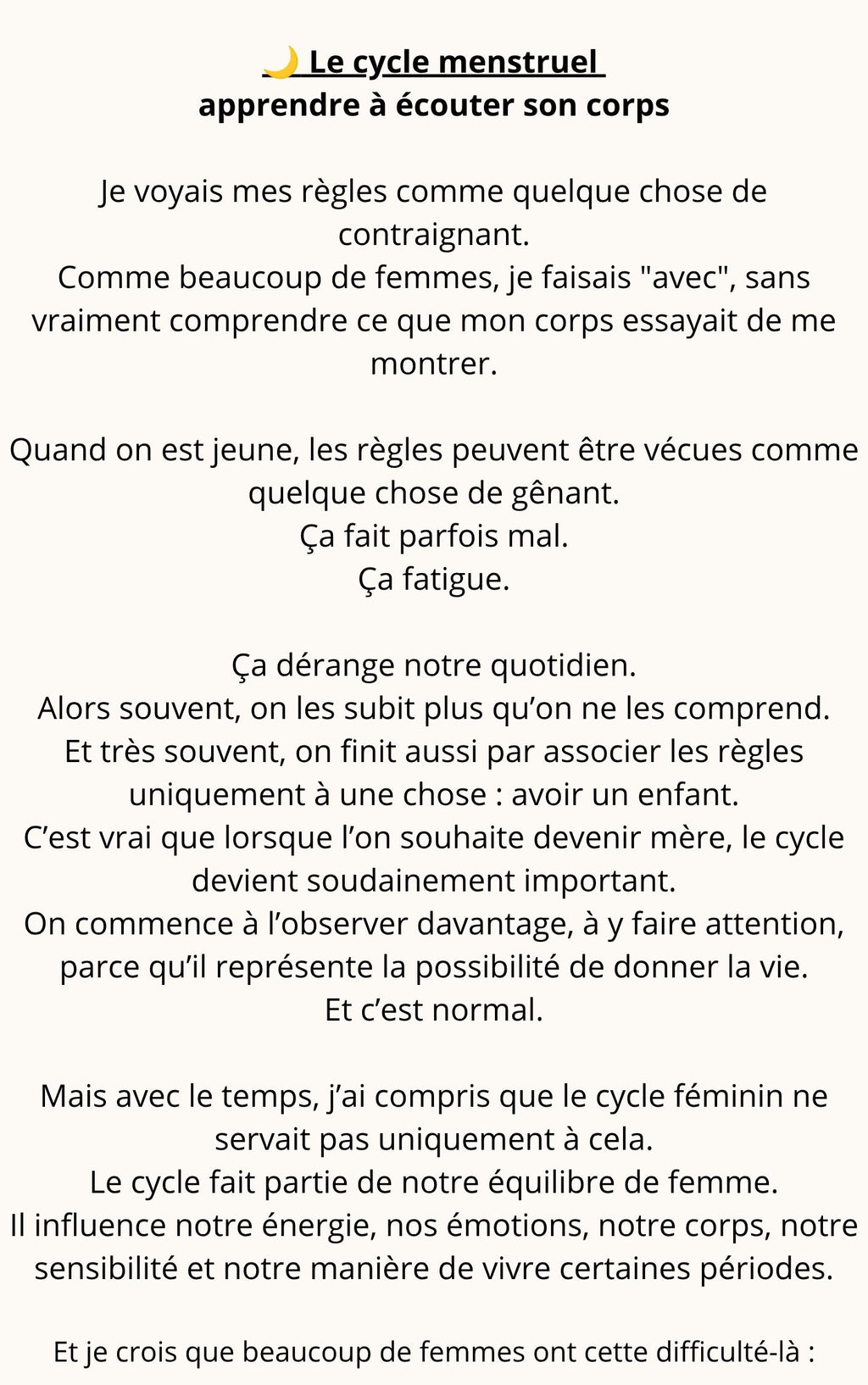 🌙 Le cycle menstruel
apprendre à écouter son corps

Je voyais mes règles comme quelque chose de contraignant.
Comme beaucoup de femmes, je faisais "avec", sans vraiment comprendre ce que mon corps essayait de me montrer.

Quand on est jeune, les règles peuvent être vécues comme quelque chose de gênant.
Ça fait parfois mal.
Ça fatigue.

Ça dérange notre quotidien.
Alors souvent, on les subit plus qu'on ne les comprend.
Et très souvent, on finit aussi par associer les règles uniquement à une chose : avoir un enfant.
C'est vrai que lorsque l'on souhaite devenir mère, le cycle devient soudainement important.
On commence à l'observer davantage, à y faire attention, parce qu'il représente la possibilité de donner la vie.
Et c'est normal.

Mais avec le temps, j'ai compris que le cycle féminin ne servait pas uniquement à cela.
Le cycle fait partie de notre équilibre de femme.
Il influence notre énergie, nos émotions, notre corps, notre sensibilité et notre manière de vivre certaines périodes.

Et je crois que beaucoup de femmes ont cette difficulté-là :